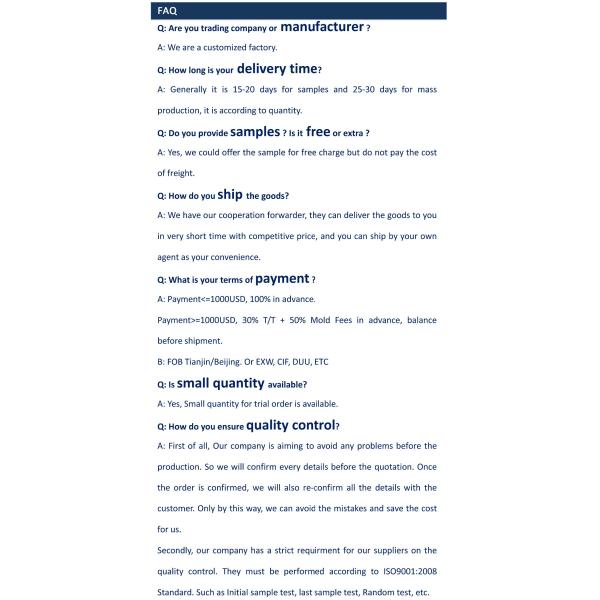 FAQ

Q: Are you trading company or manufacturer ?

A: We are a customized factory.

Q: How long is your delivery time?

A: Generally it is 15-20 days for samples and 25-30 days for mass production, it is according to quantity.

Q: Do you provide samples ? Is it free or extra ?

A: Yes, we could offer the sample for free charge but do not pay the cost of freight.

Q: How do you ship the goods?

A: We have our cooperation forwarder, they can deliver the goods to you in very short time with competitive price, and you can ship by your own agent as your convenience.

Q: What is your terms of payment ?

A: Payment<=1000USD, 100% in advance.

Payment>=1000USD, 30% T/T + 50% Mold Fees in advance, balance before shipment.

B: FOB Tianjin/Beijing. Or EXW, CIF, DUU, ETC

Q: Is small quantity available?

A: Yes, Small quantity for trial order is available.

Q: How do you ensure quality control?

A: First of all, Our company is aiming to avoid any problems before the production. So we will confirm every details before the quotation. Once the order is confirmed, we will also re-confirm all the details with the customer. Only by this way, we can avoid the mistakes and save the cost for us.

Secondly, our company has a strict requirment for our suppliers on the quality control. They must be performed according to ISO9001:2008 Standard. Such as Initial sample test, last sample test, Random test, etc.